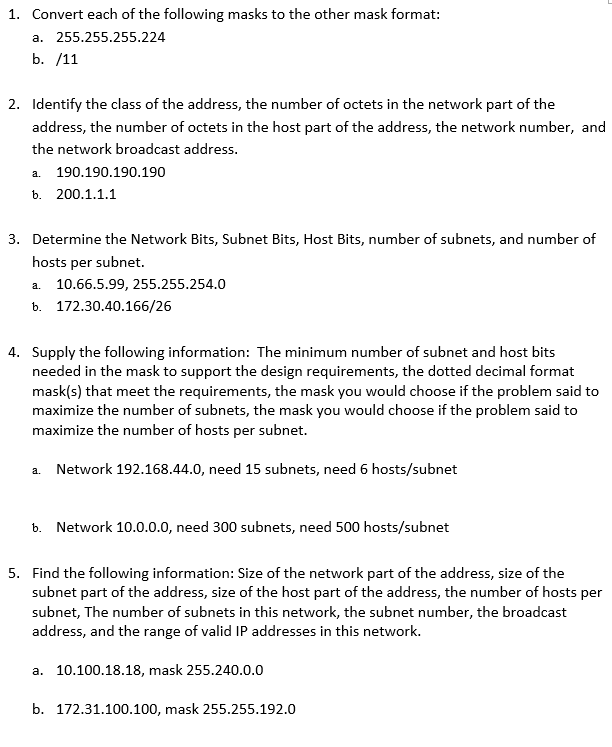 1. Convert each of the following masks to the other mask format:
a. 255.255.255.224
b. /11

2. Identify the class of the address, the number of octets in the network part of the address, the number of octets in the host part of the address, the network number, and the network broadcast address.
a. 190.190.190.190
b. 200.1.1.1

3. Determine the Network Bits, Subnet Bits, Host Bits, number of subnets, and number of hosts per subnet.
a. 10.66.5.99, 255.255.254.0
b. 172.30.40.166/26

4. Supply the following information: The minimum number of subnet and host bits needed in the mask to support the design requirements, the dotted decimal format mask(s) that meet the requirements, the mask you would choose if the problem said to maximize the number of subnets, the mask you would choose if the problem said to maximize the number of hosts per subnet.

a. Network 192.168.44.0, need 15 subnets, need 6 hosts/subnet

b. Network 10.0.0.0, need 300 subnets, need 500 hosts/subnet

5. Find the following information: Size of the network part of the address, size of the subnet part of the address, size of the host part of the address, the number of hosts per subnet, The number of subnets in this network, the subnet number, the broadcast address, and the range of valid IP addresses in this network.

a. 10.100.18.18, mask 255.240.0.0

b. 172.31.100.100, mask 255.255.192.0